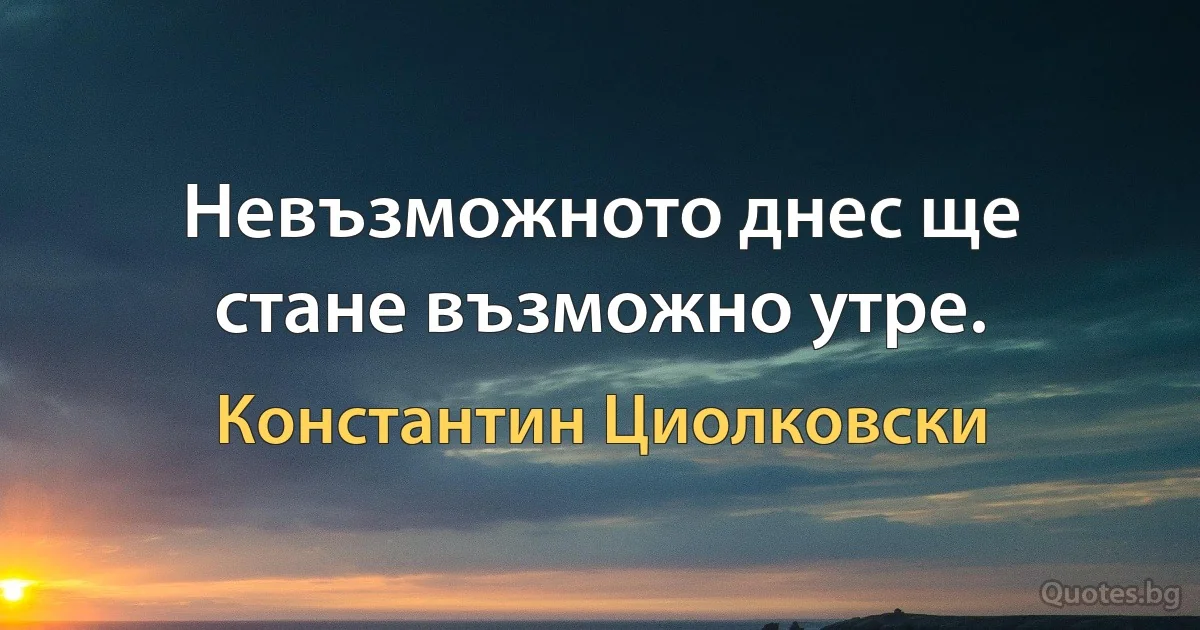 Невъзможното днес ще стане възможно утре.

Константин Циолковски

Quotes.bg